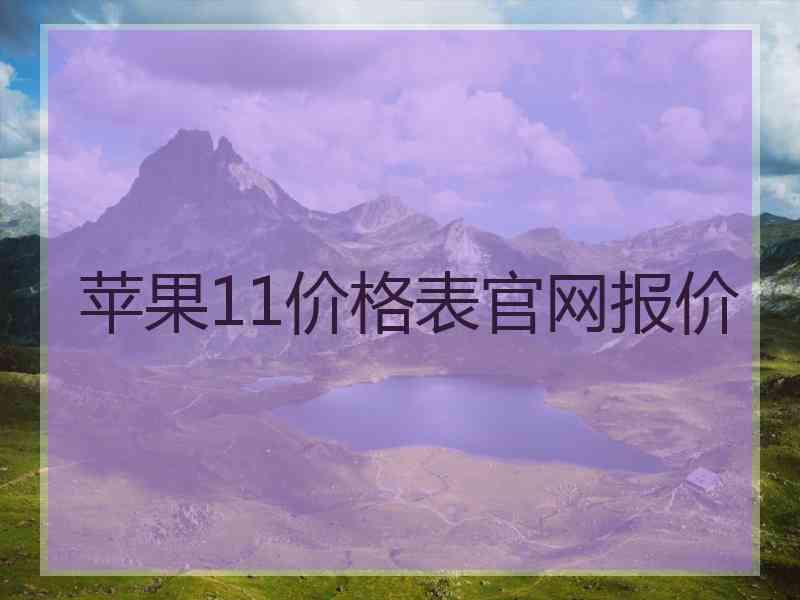 苹果11价格表官网报价